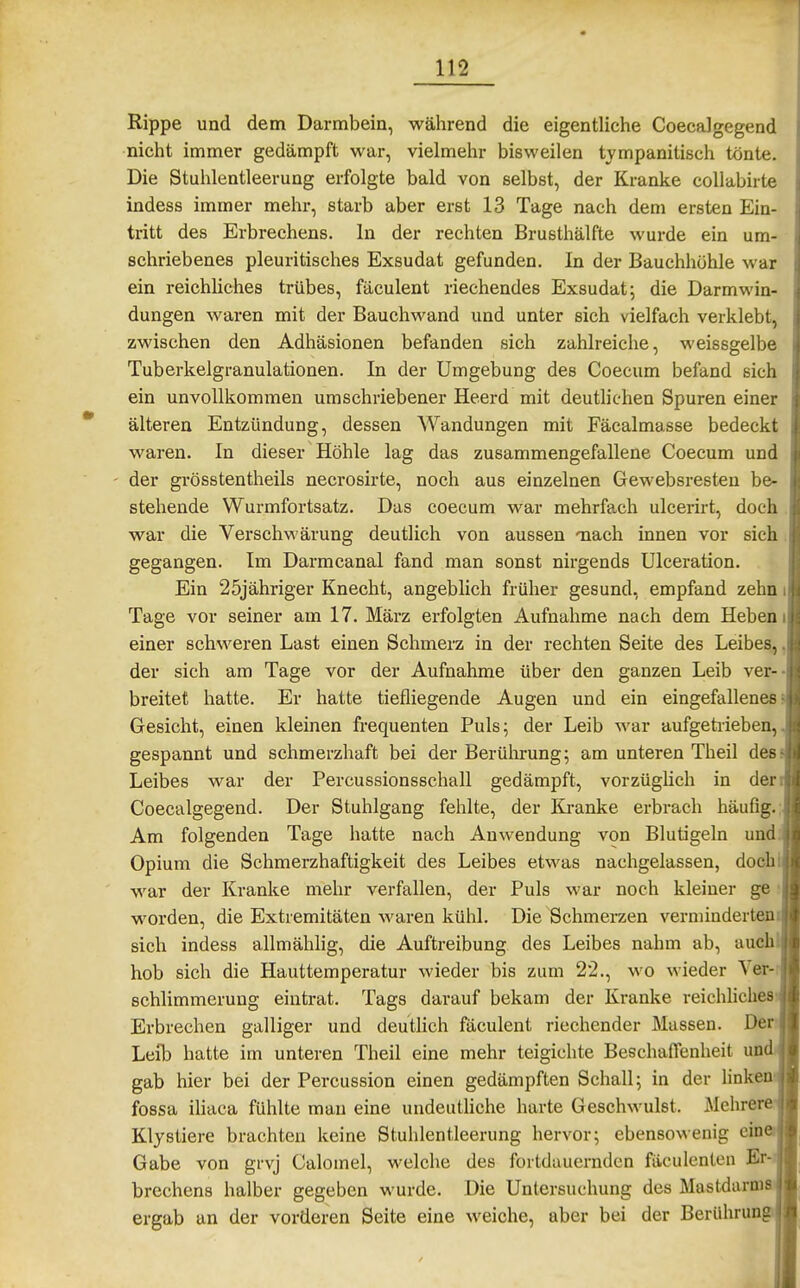 112

Rippe und dem Darmbein, während die eigentliche Coecalgegend nicht immer gedämpft war, vielmehr bisweilen tympanitisch tönte. Die Stuhlentleerung erfolgte bald von selbst, der Kranke collabirte indess immer mehr, starb aber erst 13 Tage nach dem ersten Eintritt des Erbrechens. In der rechten Brusthälfte wurde ein umschriebenes pleuritisches Exsudat gefunden. In der Bauchhöhle war ein reichliches trübes, fäculent riechendes Exsudat; die Darmwindungen waren mit der Bauchwand und unter sich vielfach verklebt, zwischen den Adhäsionen befanden sich zahlreiche, weissgelbe Tuberkelgranulationen. In der Umgebung des Coecum befand sich ein unvollkommen umschriebener Heerd mit deutlichen Spuren einer älteren Entzündung, dessen Wandungen mit Fäcalmasse bedeckt waren. In dieser Höhle lag das zusammengefallene Coecum und der grösstentheils necrosirte, noch aus einzelnen Gewebsresten bestehende Wurmfortsatz. Das coecum war mehrfach ulcerirt, doch war die Verschwärung deutlich von aussen nach innen vor sich gegangen. Im Darmcanal fand man sonst nirgends Ulceration.

Ein 25jähriger Knecht, angeblich früher gesund, empfand zehn Tage vor seiner am 17. März erfolgten Aufnahme nach dem Heben einer schweren Last einen Schmerz in der rechten Seite des Leibes, der sich am Tage vor der Aufnahme über den ganzen Leib verbreitet hatte. Er hatte tiefliegende Augen und ein eingefallenes Gesicht, einen kleinen frequenten Puls; der Leib war aufgetrieben, gespannt und schmerzhaft bei der Berührung; am unteren Theil des Leibes war der Percussionsschall gedämpft, vorzüglich in der Coecalgegend. Der Stuhlgang fehlte, der Kranke erbrach häufig. Am folgenden Tage hatte nach Anwendung von Blutigeln und Opium die Schmerzhaftigkeit des Leibes etwas nachgelassen, doch war der Kranke mehr verfallen, der Puls war noch kleiner geworden, die Extremitäten waren kühl. Die Schmerzen verminderten sich indess allmählig, die Auftreibung des Leibes nahm ab, auch hob sich die Hauttemperatur wieder bis zum 22., wo wieder Verschlimmerung eintrat. Tags darauf bekam der Kranke reichliches Erbrechen galliger und deutlich fäculent riechender Massen. Der Leib hatte im unteren Theil eine mehr teigichte Beschaffenheit und gab hier bei der Percussion einen gedämpften Schall; in der linken fossa iliaca fühlte man eine undeutliche harte Geschwulst. Mehrere Klystiere brachten keine Stuhlentleerung hervor; ebensowenig eine Gabe von grvj Calomel, welche des fortdauernden fäculenten Erbrechens halber gegeben wurde. Die Untersuchung des Mastdarms ergab an der vorderen Seite eine weiche, aber bei der Berührung